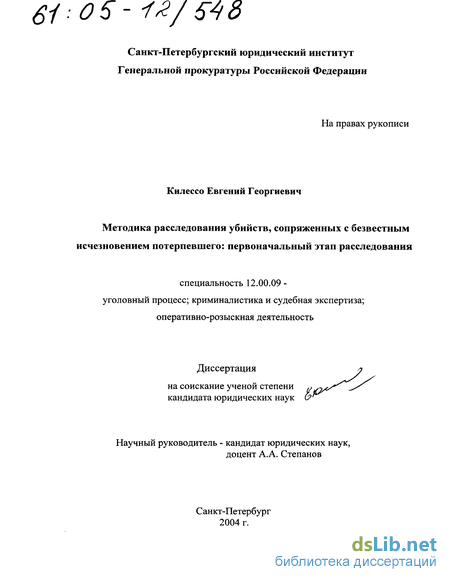 61:05-12/548

Санкт-Петербургский юридический институт
Генеральной прокуратуры Российской Федерации

На правах рукописи

Килессо Евгений Георгиевич

Методика расследования убийств, сопряженных с безвестным исчезновением потерпевшего: первоначальный этап расследования

специальность 12.00.09 -
уголовный процесс; криминалистика и судебная экспертиза;
оперативно-розыскная деятельность

Диссертация
на соискание ученой степени
кандидата юридических наук

Научный руководитель - кандидат юридических наук,
доцент А.А. Степанов

Санкт-Петербург
2004 г.

dsLib.net
библиотека диссертаций